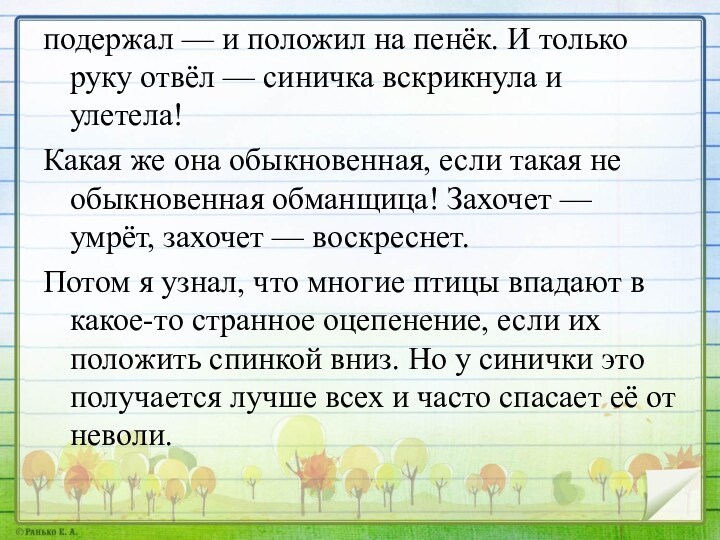 подержал — и положил на пенёк. И только руку отвёл — синичка вскрикнула и улетела!

Какая же она обыкновенная, если такая не обыкновенная обманщица! Захочет — умрёт, захочет — воскреснет.

Потом я узнал, что многие птицы впадают в какое-то странное оцепенение, если их положить спинкой вниз. Но у синички это получается лучше всех и часто спасает её от неволи.

©Ранько Е. А.